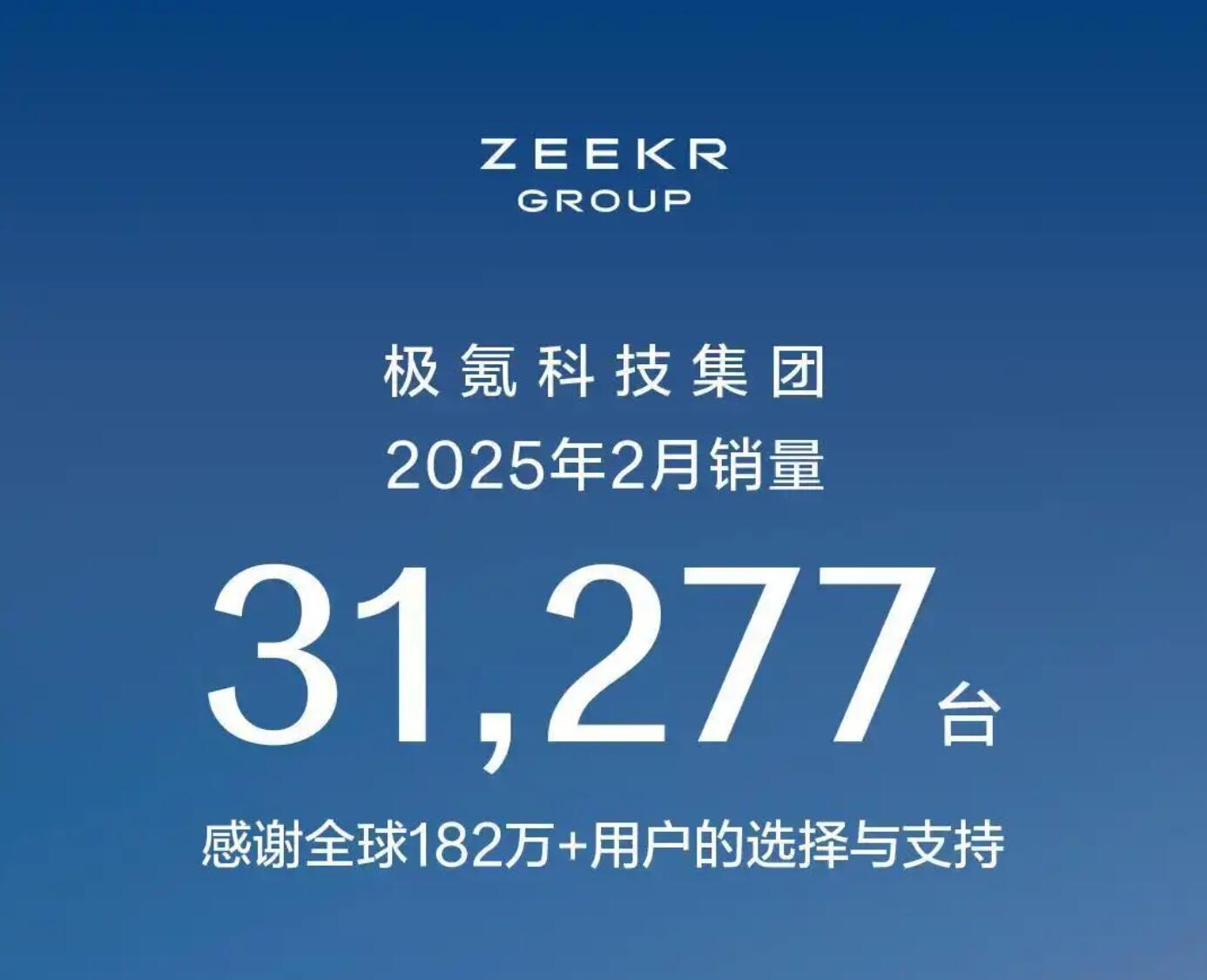 ZEEKR
GROUP

极氪科技集团
2025年2月销量

31,277台

感谢全球182万+用户的选择与支持